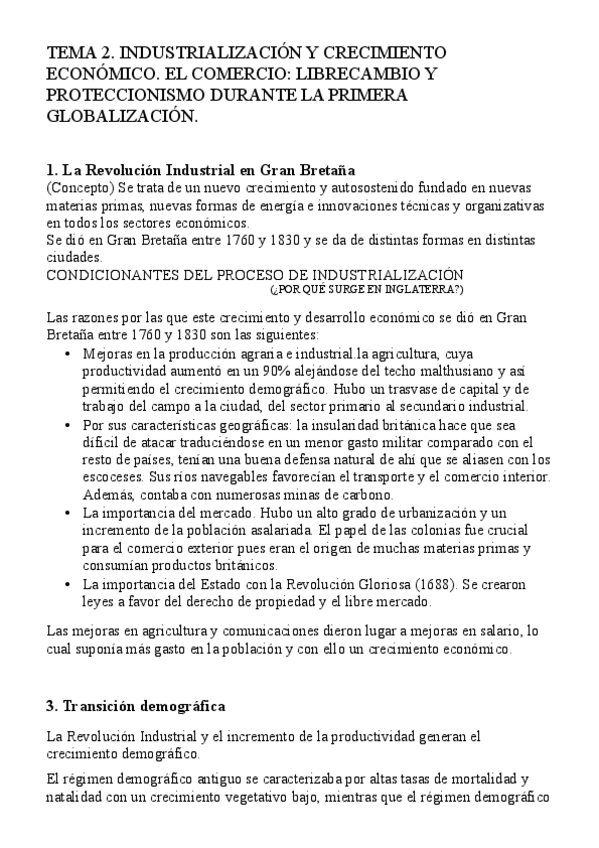 TEMA 2. INDUSTRIALIZACIÓN Y CRECIMIENTO ECONÓMICO. EL COMERCIO: LIBRECAMBIO Y PROTECCIONISMO DURANTE LA PRIMERA GLOBALIZACIÓN.

1. La Revolución Industrial en Gran Bretaña
(Concepto) Se trata de un nuevo crecimiento y autosostenido fundado en nuevas materias primas, nuevas formas de energía e innovaciones técnicas y organizativas en todos los sectores económicos.
Se dió en Gran Bretaña entre 1760 y 1830 y se da de distintas formas en distintas ciudades.
CONDICIONANTES DEL PROCESO DE INDUSTRIALIZACIÓN
(¿POR QUÉ SURGE EN INGLATERRA?)

Las razones por las que este crecimiento y desarrollo económico se dió en Gran Bretaña entre 1760 y 1830 son las siguientes:
• Mejoras en la producción agraria e industrial.la agricultura, cuya productividad aumentó en un 90% alejándose del techo malthusiano y así permitiendo el crecimiento demográfico. Hubo un trasvase de capital y de trabajo del campo a la ciudad, del sector primario al secundario industrial.
• Por sus características geográficas: la insularidad británica hace que sea difícil de atacar traduciéndose en un menor gasto militar comparado con el resto de países, tenían una buena defensa natural de ahí que se aliasen con los escoceses. Sus ríos navegables favorecían el transporte y el comercio interior. Además, contaba con numerosas minas de carbono.
• La importancia del mercado. Hubo un alto grado de urbanización y un incremento de la población asalariada. El papel de las colonias fue crucial para el comercio exterior pues eran el origen de muchas materias primas y consumían productos británicos.
• La importancia del Estado con la Revolución Gloriosa (1688). Se crearon leyes a favor del derecho de propiedad y el libre mercado.

Las mejoras en agricultura y comunicaciones dieron lugar a mejoras en salario, lo cual suponía más gasto en la población y con ello un crecimiento económico.

3. Transición demográfica

La Revolución Industrial y el incremento de la productividad generan el crecimiento demográfico.

El régimen demográfico antiguo se caracterizaba por altas tasas de mortalidad y natalidad con un crecimiento vegetativo bajo, mientras que el régimen demográfico